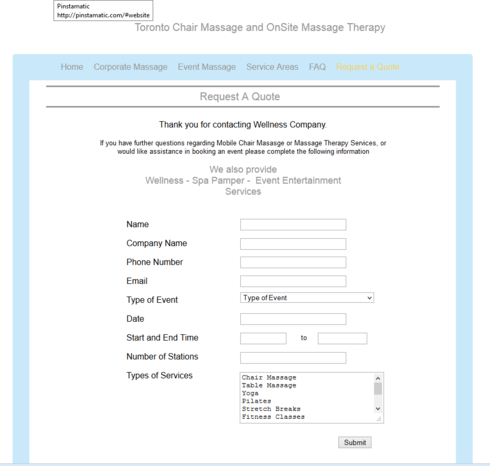 Pinstamatic
http://pinstamatic.com/#website

Toronto Chair Massage and OnSite Massage Therapy

Home Corporate Massage Event Massage Service Areas FAQ Request a Quote

Request A Quote

Thank you for contacting Wellness Company.

If you have further questions regarding Mobile Chair Masasge or Massage Therapy Services, or would like assistance in booking an event please complete the following information

We also provide
Wellness - Spa Pamper - Event Entertainment Services

Name

Company Name

Phone Number

Email

Type of Event Type of Event

Date

Start and End Time to

Number of Stations

Types of Services
Chair Massage
Table Massage
Yoga
Pilates
Stretch Breaks
Fitness Classes

Submit